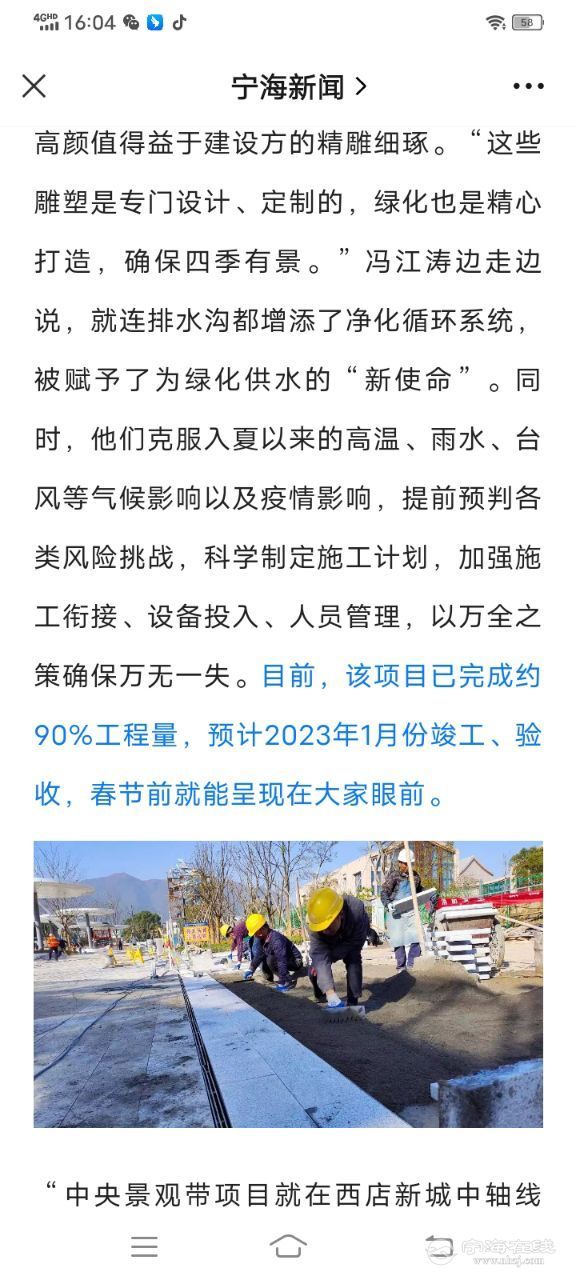 4GHD 16:04 58

宁海新闻 >

高颜值得益于建设方的精雕细琢。“这些雕塑是专门设计、定制的，绿化也是精心打造，确保四季有景。”冯江涛边走边说，就连排水沟都增添了净化循环系统，被赋予了为绿化供水的“新使命”。同时，他们克服入夏以来的高温、雨水、台风等气候影响以及疫情影响，提前预判各类风险挑战，科学制定施工计划，加强施工衔接、设备投入、人员管理，以万全之策确保万无一失。目前，该项目已完成约90%工程量，预计2023年1月份竣工、验收，春节前就能呈现在大家眼前。

“中央景观带项目就在西店新城中轴线

宁海在线